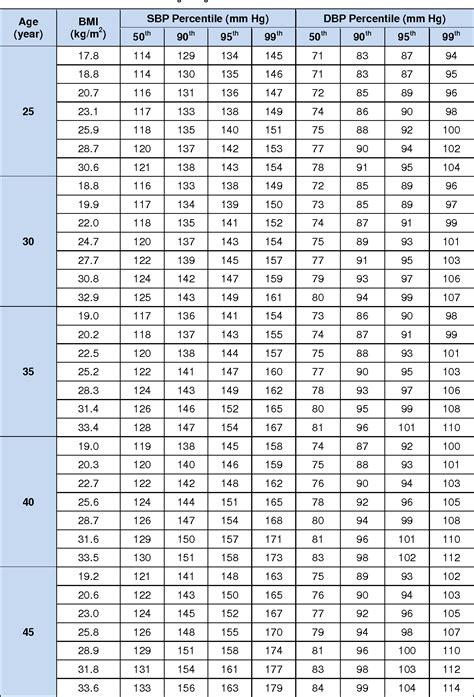 | Age (year) | BMI (kg/m$^2$) | SBP Percentile (mm Hg) 50$^{th}$ | 90$^{th}$ | 95$^{th}$ | 99$^{th}$ | DBP Percentile (mm Hg) 50$^{th}$ | 90$^{th}$ | 95$^{th}$ | 99$^{th}$ |
|---|---|---|---|---|---|---|---|---|---|
| 25 | 17.8 | 114 | 129 | 134 | 145 | 71 | 83 | 87 | 94 |
| | 18.8 | 114 | 130 | 135 | 146 | 71 | 83 | 87 | 95 |
| | 20.7 | 116 | 131 | 136 | 147 | 72 | 85 | 89 | 96 |
| | 23.1 | 117 | 133 | 138 | 149 | 74 | 86 | 90 | 98 |
| | 25.9 | 118 | 135 | 140 | 151 | 75 | 88 | 92 | 100 |
| | 28.7 | 120 | 137 | 142 | 153 | 77 | 90 | 94 | 102 |
| | 30.6 | 121 | 138 | 143 | 154 | 78 | 91 | 95 | 104 |
| 30 | 18.8 | 116 | 133 | 138 | 149 | 72 | 85 | 89 | 96 |
| | 19.9 | 117 | 134 | 139 | 150 | 73 | 85 | 89 | 97 |
| | 22.0 | 118 | 135 | 141 | 152 | 74 | 87 | 91 | 99 |
| | 24.7 | 120 | 137 | 143 | 154 | 75 | 89 | 93 | 101 |
| | 27.7 | 122 | 139 | 145 | 157 | 77 | 91 | 95 | 103 |
| | 30.8 | 124 | 142 | 147 | 159 | 79 | 93 | 97 | 106 |
| | 32.9 | 125 | 143 | 149 | 161 | 80 | 94 | 99 | 107 |
| 35 | 19.0 | 117 | 136 | 141 | 154 | 73 | 86 | 90 | 98 |
| | 20.2 | 118 | 137 | 143 | 155 | 74 | 87 | 91 | 99 |
| | 22.5 | 120 | 138 | 144 | 157 | 75 | 88 | 93 | 101 |
| | 25.2 | 122 | 141 | 147 | 160 | 77 | 90 | 95 | 103 |
| | 28.3 | 124 | 143 | 149 | 162 | 78 | 93 | 97 | 106 |
| | 31.4 | 126 | 146 | 152 | 165 | 80 | 95 | 99 | 108 |
| | 33.4 | 128 | 147 | 154 | 167 | 81 | 96 | 101 | 110 |
| 40 | 19.0 | 119 | 138 | 145 | 158 | 74 | 87 | 92 | 100 |
| | 20.3 | 120 | 140 | 146 | 159 | 75 | 88 | 93 | 101 |
| | 22.7 | 122 | 142 | 148 | 162 | 76 | 90 | 94 | 103 |
| | 25.6 | 124 | 144 | 151 | 165 | 78 | 92 | 96 | 105 |
| | 28.7 | 126 | 147 | 154 | 168 | 80 | 94 | 99 | 108 |
| | 31.6 | 129 | 150 | 157 | 171 | 81 | 96 | 101 | 110 |
| | 33.5 | 130 | 151 | 158 | 173 | 83 | 98 | 102 | 112 |
| 45 | 19.2 | 121 | 141 | 148 | 163 | 75 | 89 | 93 | 102 |
| | 20.6 | 122 | 143 | 150 | 165 | 76 | 90 | 94 | 103 |
| | 23.0 | 124 | 145 | 152 | 167 | 77 | 92 | 96 | 105 |
| | 25.8 | 126 | 148 | 155 | 170 | 79 | 94 | 98 | 107 |
| | 28.9 | 129 | 151 | 158 | 174 | 81 | 96 | 100 | 110 |
| | 31.8 | 131 | 154 | 161 | 177 | 83 | 98 | 103 | 112 |
| | 33.6 | 133 | 156 | 163 | 179 | 84 | 99 | 104 | 114 |